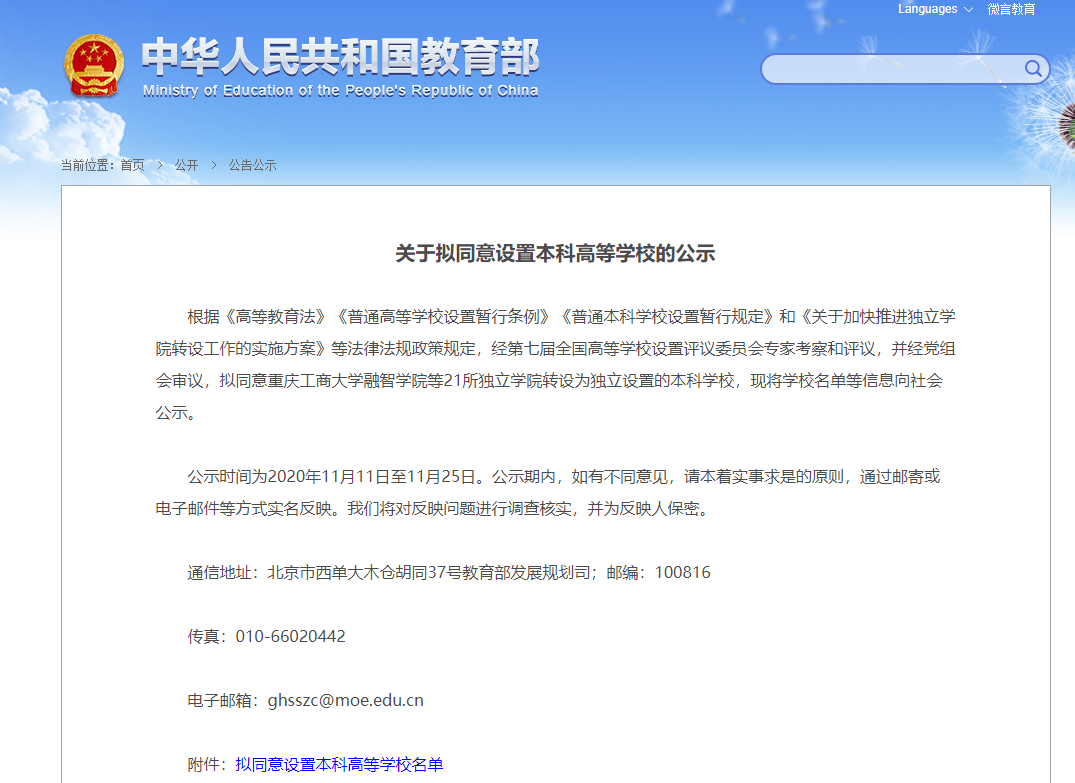 Languages 微言教育

中华人民共和国教育部
Ministry of Education of the People's Republic of China

当前位置：首页 > 公开 > 公告公示

关于拟同意设置本科高等学校的公示

根据《高等教育法》《普通高等学校设置暂行条例》《普通本科学校设置暂行规定》和《关于加快推进独立学院转设工作的实施方案》等法律法规政策规定，经第七届全国高等学校设置评议委员会专家考察和评议，并经党组会审议，拟同意重庆工商大学融智学院等21所独立学院转设为独立设置的本科学校，现将学校名单等信息向社会公示。

公示时间为2020年11月11日至11月25日。公示期内，如有不同意见，请本着实事求是的原则，通过邮寄或电子邮件等方式实名反映。我们将对反映问题进行调查核实，并为反映人保密。

通信地址：北京市西单大木仓胡同37号教育部发展规划司；邮编：100816

传真：010-66020442

电子邮箱：ghsszc@moe.edu.cn

附件：拟同意设置本科高等学校名单